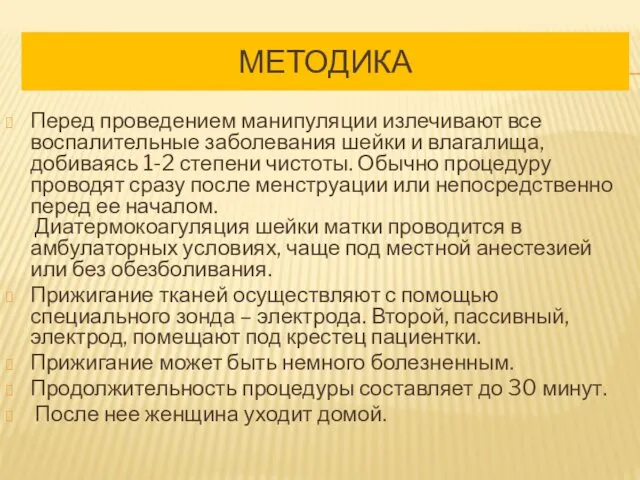 МЕТОДИКА

Перед проведением манипуляции излечивают все воспалительные заболевания шейки и влагалища, добиваясь 1-2 степени чистоты. Обычно процедуру проводят сразу после менструации или непосредственно перед ее началом.
Диатермокоагуляция шейки матки проводится в амбулаторных условиях, чаще под местной анестезией или без обезболивания.

Прижигание тканей осуществляют с помощью специального зонда – электрода. Второй, пассивный, электрод, помещают под крестец пациентки.

Прижигание может быть немного болезненным.

Продолжительность процедуры составляет до 30 минут.

После нее женщина уходит домой.